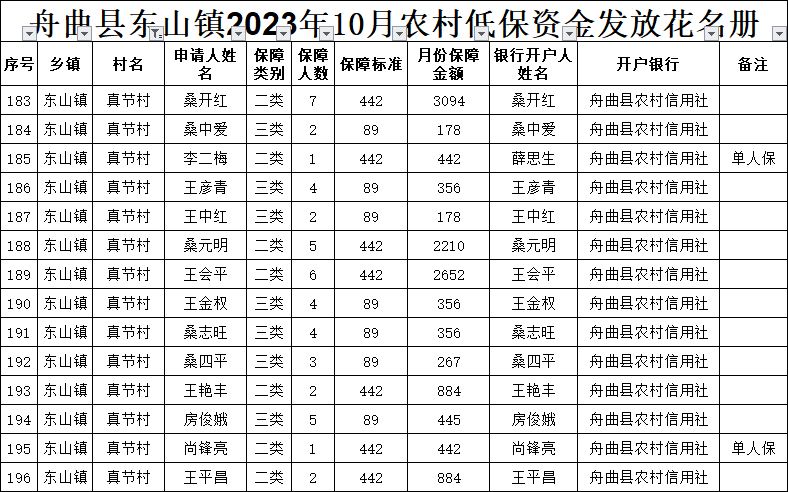 舟曲县东山镇2023年10月农村低保资金发放花名册

| 序号 | 乡镇 | 村名 | 申请人姓名 | 保障类别 | 保障人数 | 保障标准 | 月份保障金额 | 银行开户人姓名 | 开户银行 | 备注 |
|---|---|---|---|---|---|---|---|---|---|---|
| 183 | 东山镇 | 真节村 | 桑开红 | 二类 | 7 | 442 | 3094 | 桑开红 | 舟曲县农村信用社 | |
| 184 | 东山镇 | 真节村 | 桑中爱 | 三类 | 2 | 89 | 178 | 桑中爱 | 舟曲县农村信用社 | |
| 185 | 东山镇 | 真节村 | 李二梅 | 二类 | 1 | 442 | 442 | 薛思生 | 舟曲县农村信用社 | 单人保 |
| 186 | 东山镇 | 真节村 | 王彦青 | 三类 | 4 | 89 | 356 | 王彦青 | 舟曲县农村信用社 | |
| 187 | 东山镇 | 真节村 | 王中红 | 三类 | 2 | 89 | 178 | 王中红 | 舟曲县农村信用社 | |
| 188 | 东山镇 | 真节村 | 桑元明 | 二类 | 5 | 442 | 2210 | 桑元明 | 舟曲县农村信用社 | |
| 189 | 东山镇 | 真节村 | 王会平 | 二类 | 6 | 442 | 2652 | 王会平 | 舟曲县农村信用社 | |
| 190 | 东山镇 | 真节村 | 王金权 | 三类 | 4 | 89 | 356 | 王金权 | 舟曲县农村信用社 | |
| 191 | 东山镇 | 真节村 | 桑志旺 | 三类 | 4 | 89 | 356 | 桑志旺 | 舟曲县农村信用社 | |
| 192 | 东山镇 | 真节村 | 桑四平 | 三类 | 3 | 89 | 267 | 桑四平 | 舟曲县农村信用社 | |
| 193 | 东山镇 | 真节村 | 王艳丰 | 二类 | 2 | 442 | 884 | 王艳丰 | 舟曲县农村信用社 | |
| 194 | 东山镇 | 真节村 | 房俊娥 | 三类 | 5 | 89 | 445 | 房俊娥 | 舟曲县农村信用社 | |
| 195 | 东山镇 | 真节村 | 尚锋亮 | 二类 | 1 | 442 | 442 | 尚锋亮 | 舟曲县农村信用社 | 单人保 |
| 196 | 东山镇 | 真节村 | 王平昌 | 二类 | 2 | 442 | 884 | 王平昌 | 舟曲县农村信用社 | |